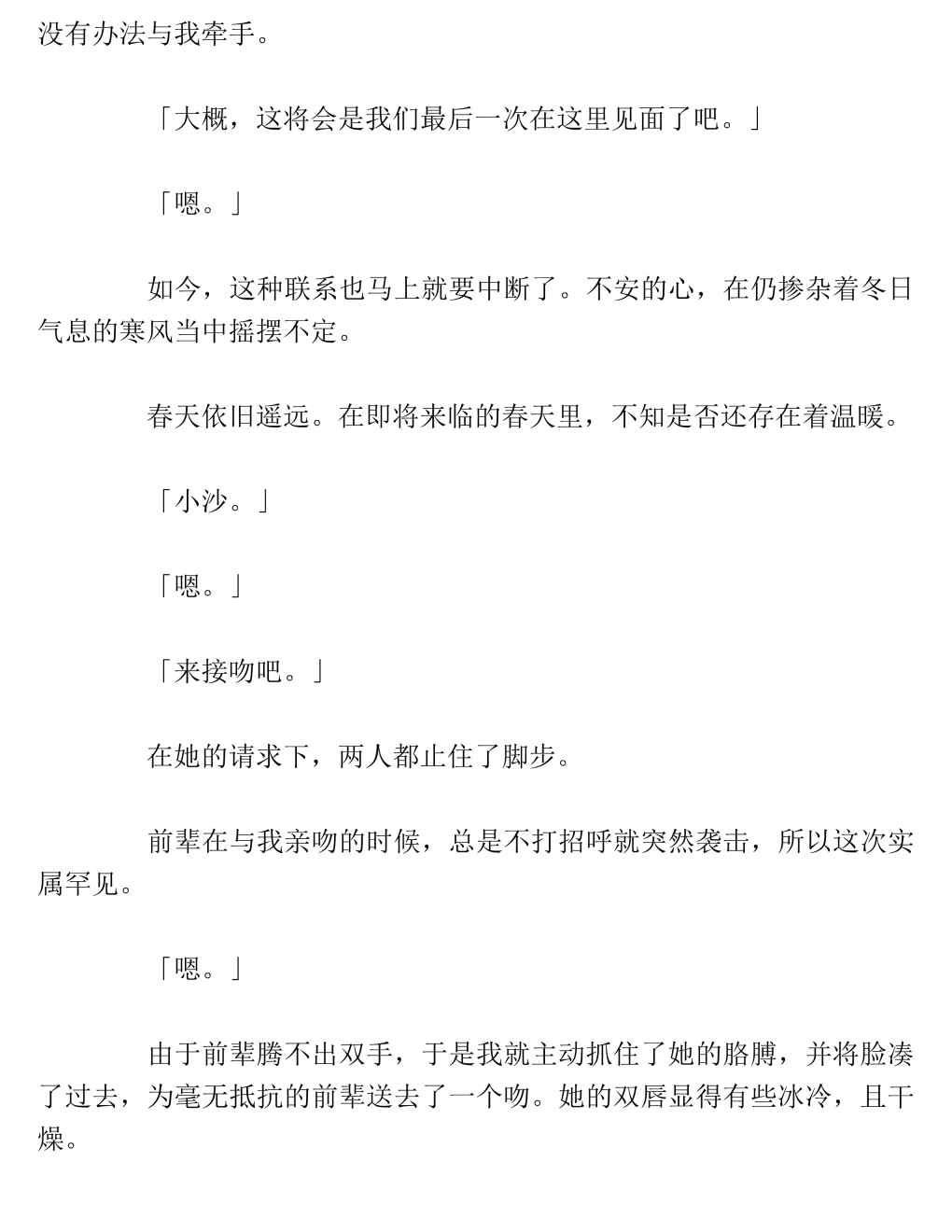 没有办法与我牵手。

「大概，这将会是我们最后一次在这里见面了吧。」

「嗯。」

如今，这种联系也马上就要中断了。不安的心，在仍掺杂着冬日气息的寒风当中摇摆不定。

春天依旧遥远。在即将来临的春天里，不知是否还存在着温暖。

「小沙。」

「嗯。」

「来接吻吧。」

在她的请求下，两人都止住了脚步。

前辈在与我亲吻的时候，总是不打招呼就突然袭击，所以这次实属罕见。

「嗯。」

由于前辈腾不出双手，于是我就主动抓住了她的胳膊，并将脸凑了过去，为毫无抵抗的前辈送去了一个吻。她的双唇显得有些冰冷，且干燥。